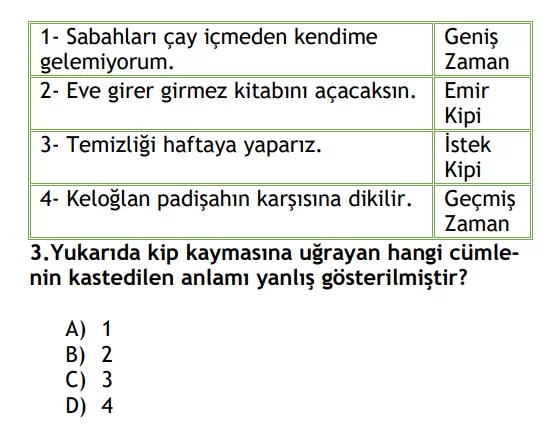 | 1- Sabahları çay içmeden kendime gelemiyorum. | Geniş Zaman |
|---|---|
| 2- Eve girer girmez kitabını açacaksın. | Emir Kipi |
| 3- Temizliği haftaya yaparız. | İstek Kipi |
| 4- Keloğlan padişahın karşısına dikilir. | Geçmiş Zaman |

3.Yukarıda kip kaymasına uğrayan hangi cümlenin kastedilen anlamı yanlış gösterilmiştir?

A) 1
B) 2
C) 3
D) 4